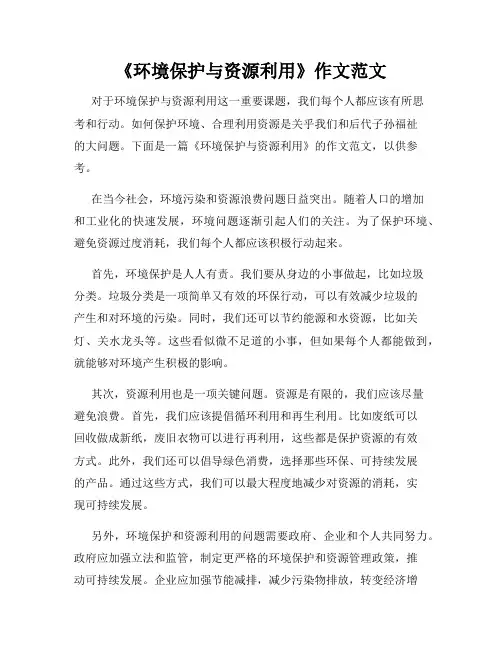 《环境保护与资源利用》作文范文

对于环境保护与资源利用这一重要课题，我们每个人都应该有所思考和行动。如何保护环境、合理利用资源是关乎我们和后代子孙福祉的大问题。下面是一篇《环境保护与资源利用》的作文范文，以供参考。

在当今社会，环境污染和资源浪费问题日益突出。随着人口的增加和工业化的快速发展，环境问题逐渐引起人们的关注。为了保护环境、避免资源过度消耗，我们每个人都应该积极行动起来。

首先，环境保护是人人有责。我们要从身边的小事做起，比如垃圾分类。垃圾分类是一项简单又有效的环保行动，可以有效减少垃圾的产生和对环境的污染。同时，我们还可以节约能源和水资源，比如关灯、关水龙头等。这些看似微不足道的小事，但如果每个人都能做到，就能够对环境产生积极的影响。

其次，资源利用也是一项关键问题。资源是有限的，我们应该尽量避免浪费。首先，我们应该提倡循环利用和再生利用。比如废纸可以回收做成新纸，废旧衣物可以进行再利用，这些都是保护资源的有效方式。此外，我们还可以倡导绿色消费，选择那些环保、可持续发展的产品。通过这些方式，我们可以最大程度地减少对资源的消耗，实现可持续发展。

另外，环境保护和资源利用的问题需要政府、企业和个人共同努力。政府应加强立法和监管，制定更严格的环境保护和资源管理政策，推动可持续发展。企业应加强节能减排，减少污染物排放，转变经济增